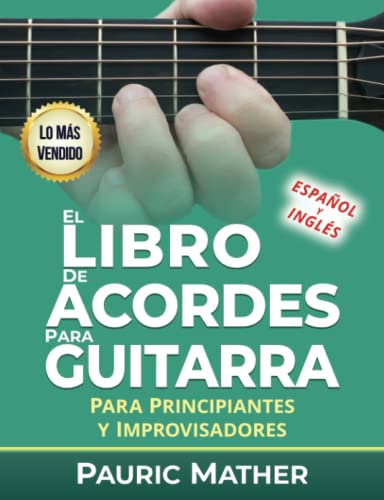 LO MÁS VENDIDO

ESPAÑOL Y INGLÉS

EL LIBRO DE ACORDES PARA GUITARRA

PARA PRINCIPIANTES Y IMPROVISADORES

PAURIC MATHER